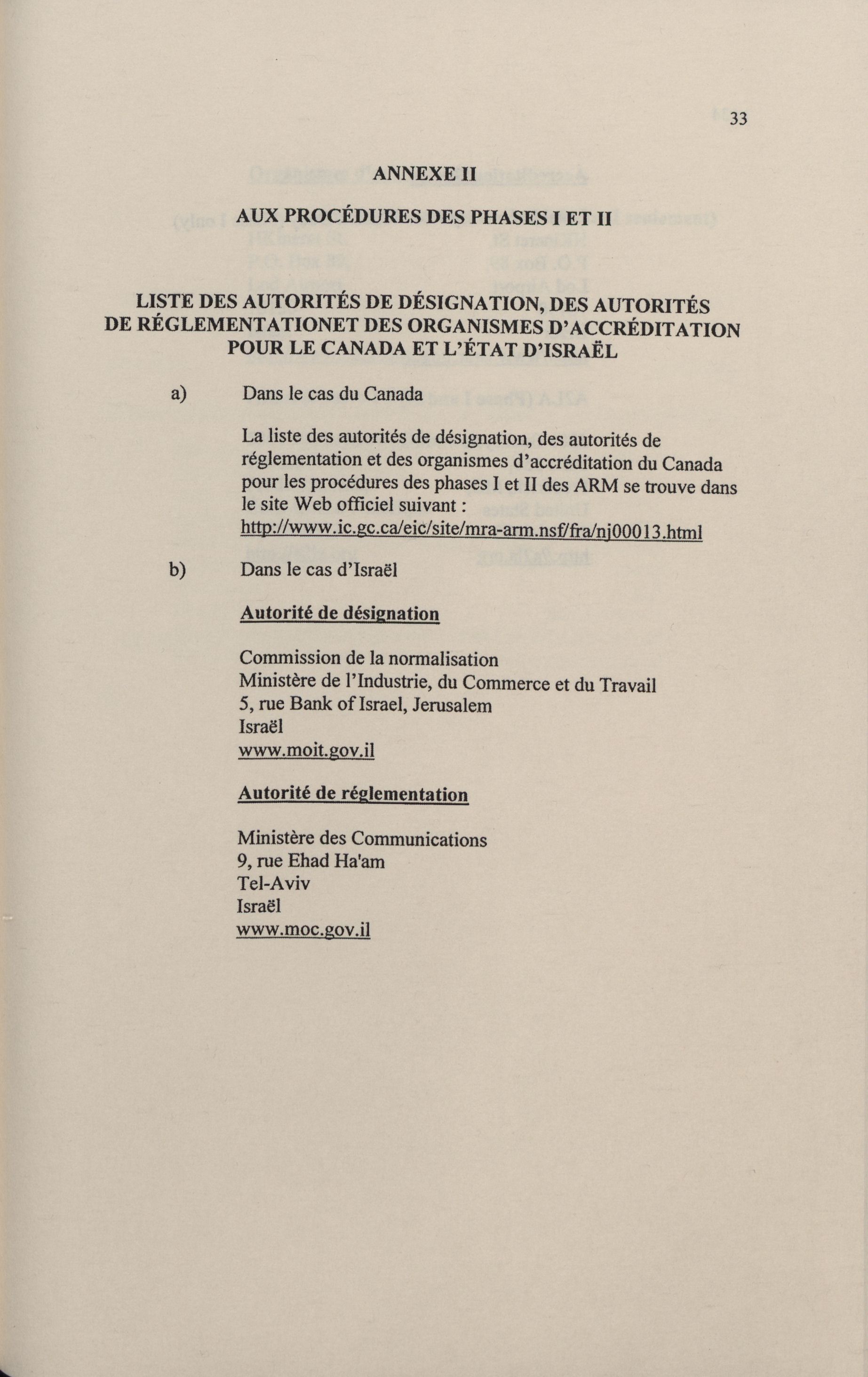 33

ANNEXE II

AUX PROCÉDURES DES PHASES I ET II

LISTE DES AUTORITÉS DE DÉSIGNATION, DES AUTORITÉS DE RÉGLEMENTATIONET DES ORGANISMES D'ACCRÉDITATION POUR LE CANADA ET L'ÉTAT D'ISRAËL

a) Dans le cas du Canada

La liste des autorités de désignation, des autorités de réglementation et des organismes d'accréditation du Canada pour les procédures des phases I et II des ARM se trouve dans le site Web officiel suivant : http://www.ic.gc.ca/eic/site/mra-arm.nsf/fra/nj00013.html

b) Dans le cas d'Israël

Autorité de désignation

Commission de la normalisation
Ministère de l'Industrie, du Commerce et du Travail
5, rue Bank of Israel, Jerusalem
Israël
www.moit.gov.il

Autorité de réglementation

Ministère des Communications
9, rue Ehad Ha'am
Tel-Aviv
Israël
www.moc.gov.il